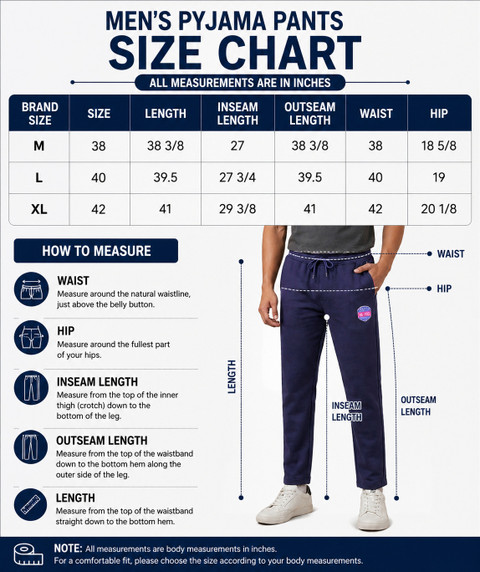 MEN'S PYJAMA PANTS
SIZE CHART

ALL MEASUREMENTS ARE IN INCHES

| BRAND SIZE | SIZE | LENGTH | INSEAM LENGTH | OUTSEAM LENGTH | WAIST | HIP |
|---|---|---|---|---|---|---|
| M | 38 | 38 3/8 | 27 | 38 3/8 | 38 | 18 5/8 |
| L | 40 | 39.5 | 27 3/4 | 39.5 | 40 | 19 |
| XL | 42 | 41 | 29 3/8 | 41 | 42 | 20 1/8 |

HOW TO MEASURE

WAIST
Measure around the natural waistline, just above the belly button.

HIP
Measure around the fullest part of your hips.

INSEAM LENGTH
Measure from the top of the inner thigh (crotch) down to the bottom of the leg.

OUTSEAM LENGTH
Measure from the top of the waistband down to the bottom hem along the outer side of the leg.

LENGTH
Measure from the top of the waistband straight down to the bottom hem.

WAIST
HIP
LENGTH
INSEAM LENGTH
OUTSEAM LENGTH

NOTE: All measurements are body measurements in inches.
For a comfortable fit, please choose the size according to your body measurements.